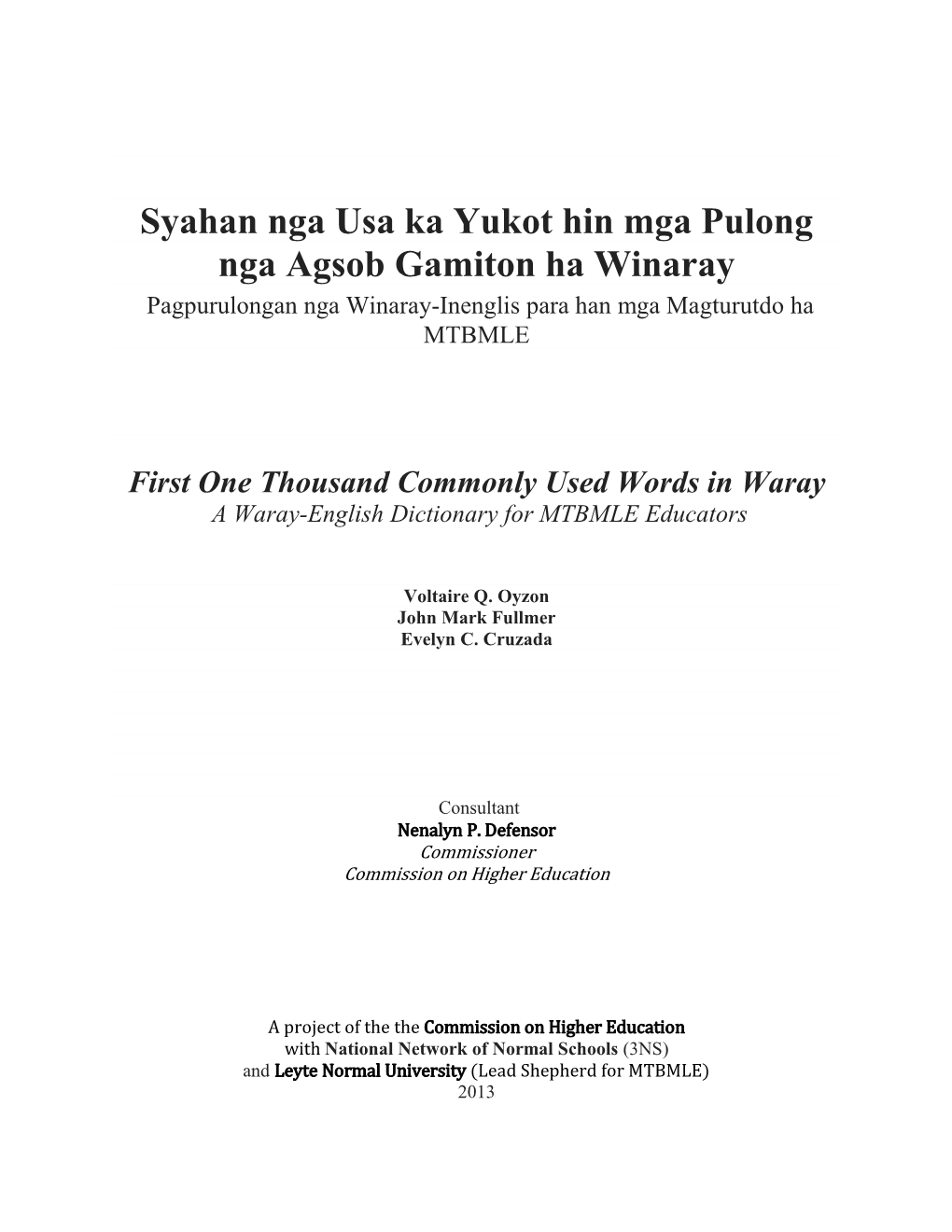 Syahan nga Usa ka Yukot hin mga Pulong nga Agsob Gamiton ha Winaray
Pagpurulongan nga Winaray-Inenglis para han mga Magturutdo ha MTBMLE

First One Thousand Commonly Used Words in Waray
A Waray-English Dictionary for MTBMLE Educators

Voltaire Q. Oyzon
John Mark Fullmer
Evelyn C. Cruzada

Consultant
Nenalyn P. Defensor
Commissioner
Commission on Higher Education

A project of the the Commission on Higher Education
with National Network of Normal Schools (3NS)
and Leyte Normal University (Lead Shepherd for MTBMLE)
2013